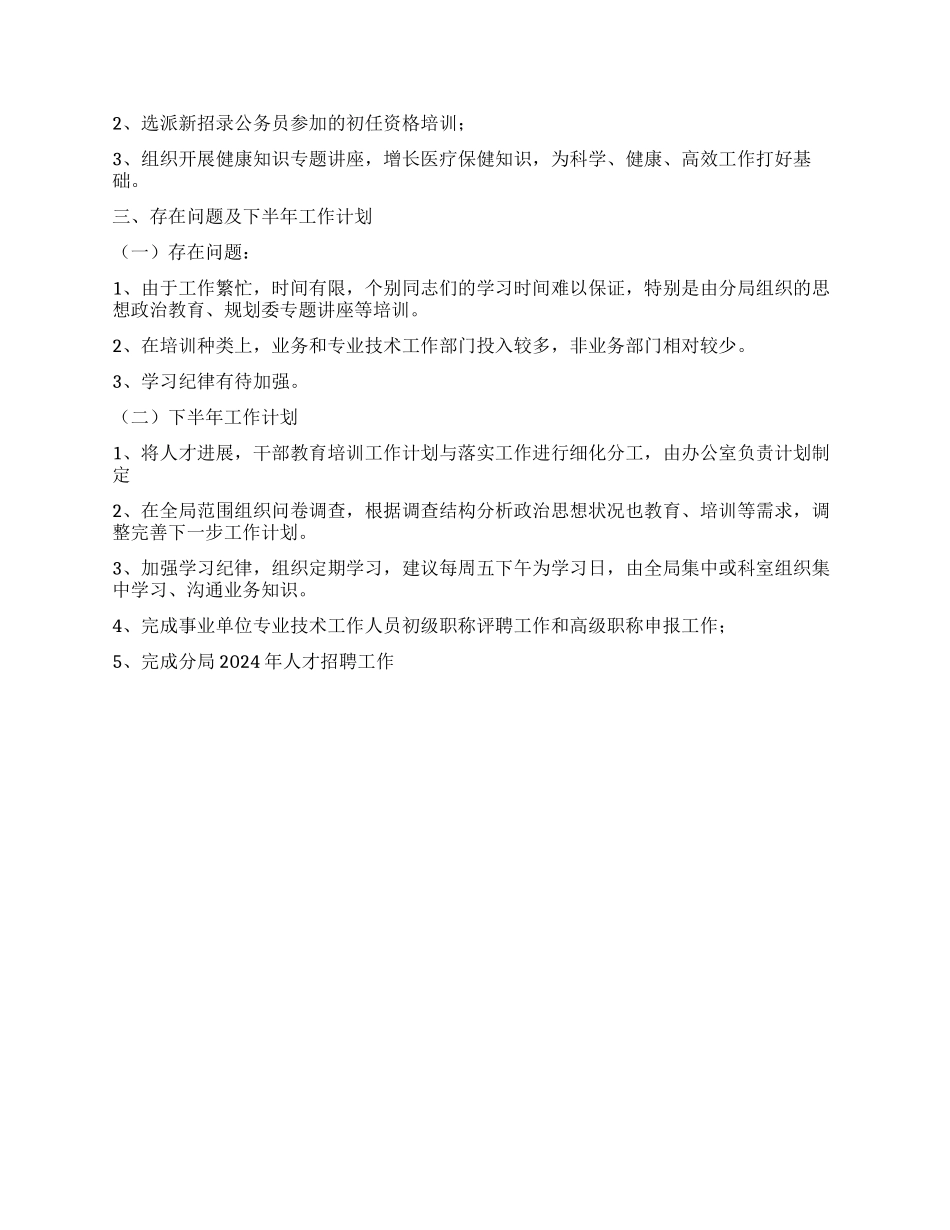 2、选派新招录公务员参加的初任资格培训；

3、组织开展健康知识专题讲座，增长医疗保健知识，为科学、健康、高效工作打好基础。

三、存在问题及下半年工作计划

（一）存在问题：

1、由于工作繁忙，时间有限，个别同志们的学习时间难以保证，特别是由分局组织的思想政治教育、规划委专题讲座等培训。

2、在培训种类上，业务和专业技术工作部门投入较多，非业务部门相对较少。

3、学习纪律有待加强。

（二）下半年工作计划

1、将人才进展，干部教育培训工作计划与落实工作进行细化分工，由办公室负责计划制定

2、在全局范围组织问卷调查，根据调查结构分析政治思想状况也教育、培训等需求，调整完善下一步工作计划。

3、加强学习纪律，组织定期学习，建议每周五下午为学习日，由全局集中或科室组织集中学习、沟通业务知识。

4、完成事业单位专业技术工作人员初级职称评聘工作和高级职称申报工作；

5、完成分局 2024 年人才招聘工作